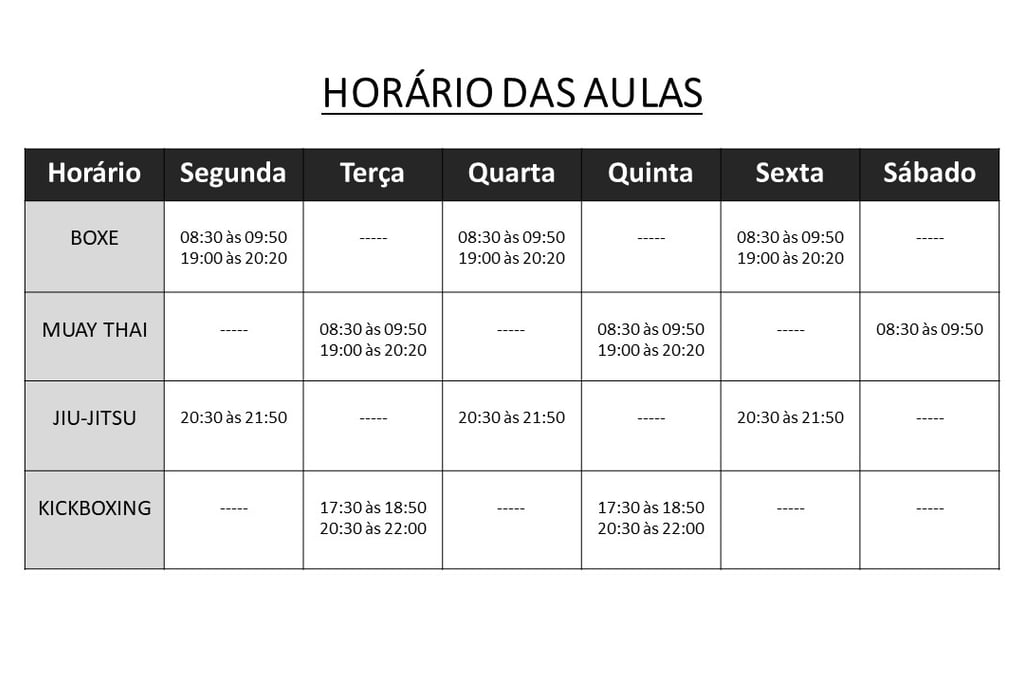 HORÁRIO DAS AULAS

| Horário | Segunda | Terça | Quarta | Quinta | Sexta | Sábado |
|---|---|---|---|---|---|---|
| BOXE | 08:30 às 09:50 19:00 às 20:20 | ----- | 08:30 às 09:50 19:00 às 20:20 | ----- | 08:30 às 09:50 19:00 às 20:20 | ----- |
| MUAY THAI | ----- | 08:30 às 09:50 19:00 às 20:20 | ----- | 08:30 às 09:50 19:00 às 20:20 | ----- | 08:30 às 09:50 |
| JIU-JITSU | 20:30 às 21:50 | ----- | 20:30 às 21:50 | ----- | 20:30 às 21:50 | ----- |
| KICKBOXING | ----- | 17:30 às 18:50 20:30 às 22:00 | ----- | 17:30 às 18:50 20:30 às 22:00 | ----- | ----- |